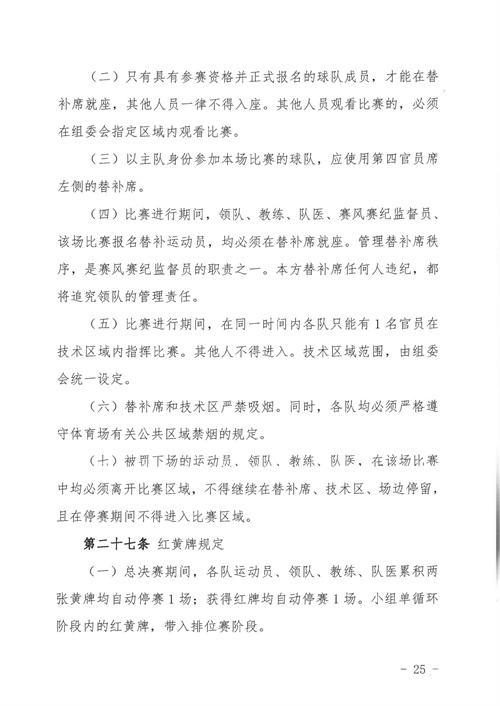 （二）只有具有参赛资格并正式报名的球队成员，才能在替补席就座，其他人员一律不得入座。其他人员观看比赛的，必须在组委会指定区域内观看比赛。

（三）以主队身份参加本场比赛的球队，应使用第四官员席左侧的替补席。

（四）比赛进行期间，领队、教练、队医、赛风赛纪监督员、该场比赛报名替补运动员，均必须在替补席就座。管理替补席秩序，是赛风赛纪监督员的职责之一。本方替补席任何人违纪，都将追究领队的管理责任。

（五）比赛进行期间，在同一时间内各队只能有1名官员在技术区域内指挥比赛。其他人不得进入。技术区域范围，由组委会统一设定。

（六）替补席和技术区严禁吸烟。同时，各队均必须严格遵守体育场有关公共区域禁烟的规定。

（七）被罚下场的运动员、领队、教练、队医，在该场比赛中均必须离开比赛区域，不得继续在替补席、技术区、场边停留，且在停赛期间不得进入比赛区域。

第二十七条 红黄牌规定

（一）总决赛期间，各队运动员、领队、教练、队医累积两张黄牌均自动停赛1场；获得红牌均自动停赛1场。小组单循环阶段内的红黄牌，带入排位赛阶段。

－ 25 －